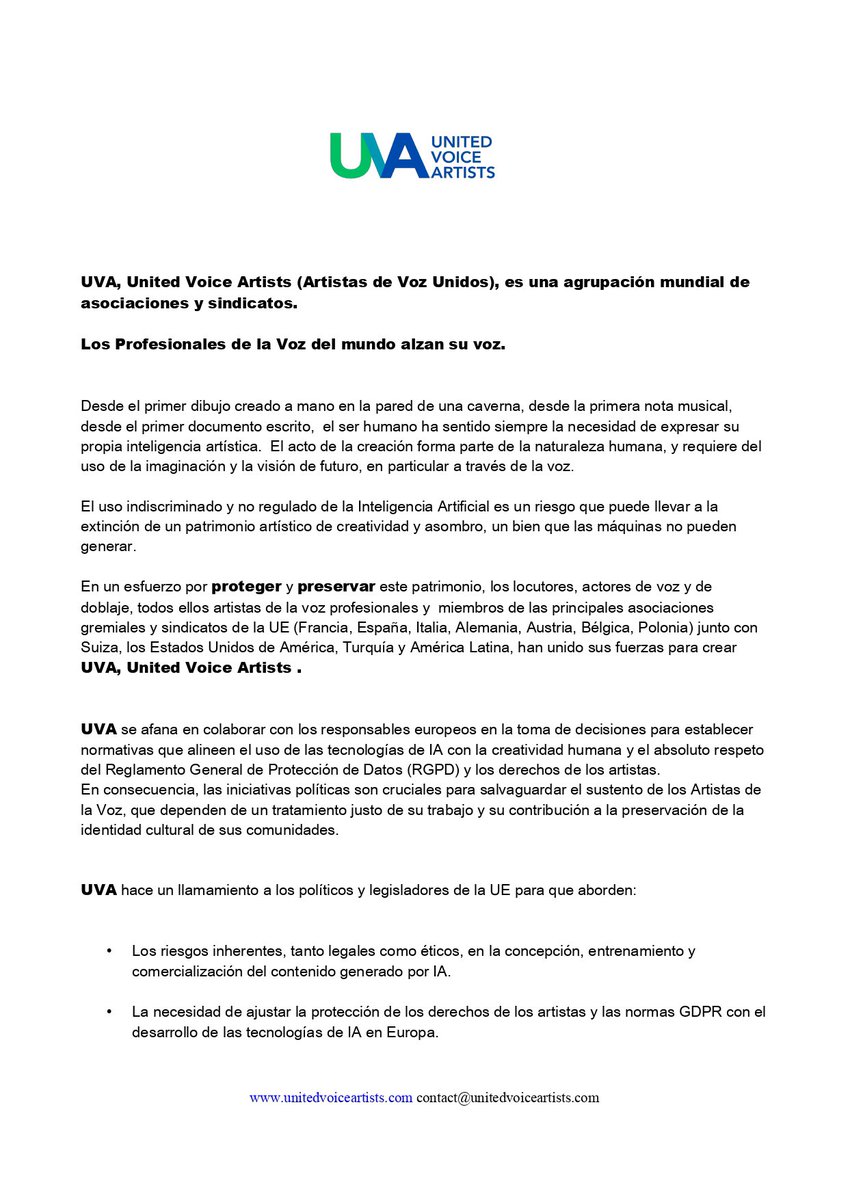 UVA UNITED VOICE ARTISTS

UVA, United Voice Artists (Artistas de Voz Unidos), es una agrupación mundial de asociaciones y sindicatos.

Los Profesionales de la Voz del mundo alzan su voz.

Desde el primer dibujo creado a mano en la pared de una caverna, desde la primera nota musical, desde el primer documento escrito, el ser humano ha sentido siempre la necesidad de expresar su propia inteligencia artística. El acto de la creación forma parte de la naturaleza humana, y requiere del uso de la imaginación y la visión de futuro, en particular a través de la voz.

El uso indiscriminado y no regulado de la Inteligencia Artificial es un riesgo que puede llevar a la extinción de un patrimonio artístico de creatividad y asombro, un bien que las máquinas no pueden generar.

En un esfuerzo por proteger y preservar este patrimonio, los locutores, actores de voz y de doblaje, todos ellos artistas de la voz profesionales y miembros de las principales asociaciones gremiales y sindicatos de la UE (Francia, España, Italia, Alemania, Austria, Bélgica, Polonia) junto con Suiza, los Estados Unidos de América, Turquía y América Latina, han unido sus fuerzas para crear UVA, United Voice Artists .

UVA se afana en colaborar con los responsables europeos en la toma de decisiones para establecer normativas que alineen el uso de las tecnologías de IA con la creatividad humana y el absoluto respeto del Reglamento General de Protección de Datos (RGPD) y los derechos de los artistas.
En consecuencia, las iniciativas políticas son cruciales para salvaguardar el sustento de los Artistas de la Voz, que dependen de un tratamiento justo de su trabajo y su contribución a la preservación de la identidad cultural de sus comunidades.

UVA hace un llamamiento a los políticos y legisladores de la UE para que aborden:

• Los riesgos inherentes, tanto legales como éticos, en la concepción, entrenamiento y comercialización del contenido generado por IA.

• La necesidad de ajustar la protección de los derechos de los artistas y las normas GDPR con el desarrollo de las tecnologías de IA en Europa.

www.unitedvoiceartists.com contact@unitedvoiceartists.com